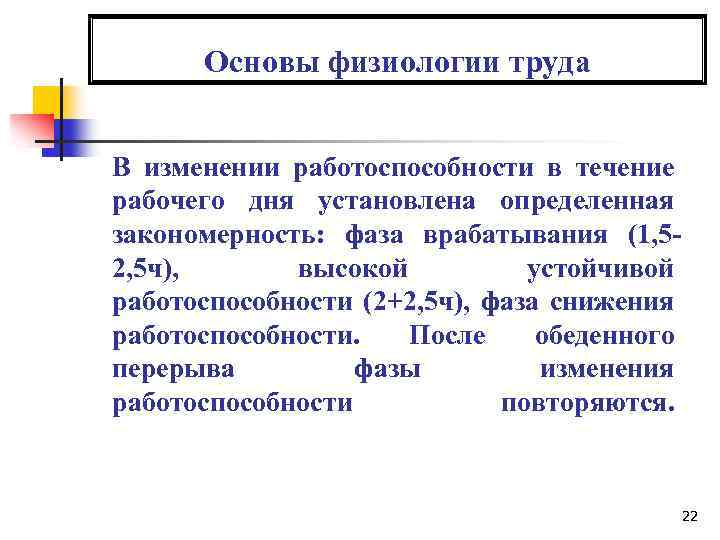 Основы физиологии труда

В изменении работоспособности в течение рабочего дня установлена определенная закономерность: фаза врабатывания (1,5-2,5ч), высокой устойчивой работоспособности (2+2,5ч), фаза снижения работоспособности. После обеденного перерыва фазы изменения работоспособности повторяются.

22